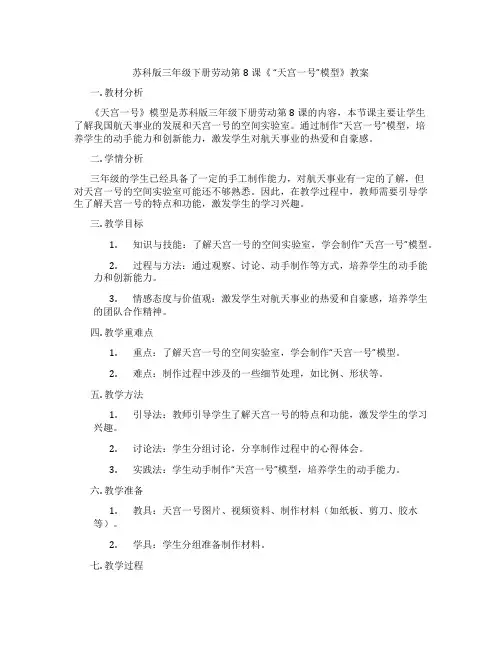 苏科版三年级下册劳动第8课《"天宫一号"模型》教案

一. 教材分析

《天宫一号》模型是苏科版三年级下册劳动第8课的内容。本节课主要让学生了解我国航天事业的发展和天宫一号的空间实验室。通过制作"天宫一号"模型，培养学生的动手能力和创新能力，激发学生对航天事业的热爱和自豪感。

二. 学情分析

三年级的学生已经具备了一定的手工制作能力，对航天事业有一定的了解，但对天宫一号的空间实验室可能还不够熟悉。因此，在教学过程中，教师需要引导学生了解天宫一号的特点和功能，激发学生的学习兴趣。

三. 教学目标

1. 知识与技能：了解天宫一号的空间实验室，学会制作"天宫一号"模型。

2. 过程与方法：通过观察、讨论、动手制作等方式，培养学生的动手能力和创新能力。

3. 情感态度与价值观：激发学生对航天事业的热爱和自豪感，培养学生的团队合作精神。

四. 教学重难点

1. 重点：了解天宫一号的空间实验室，学会制作"天宫一号"模型。

2. 难点：制作过程中涉及的一些细节处理，如比例、形状等。

五. 教学方法

1. 引导法：教师引导学生了解天宫一号的特点和功能，激发学生的学习兴趣。

2. 讨论法：学生分组讨论，分享制作过程中的心得体会。

3. 实践法：学生动手制作"天宫一号"模型，培养学生的动手能力。

六. 教学准备

1. 教具：天宫一号图片、视频资料、制作材料（如纸板、剪刀、胶水等）。

2. 学具：学生分组准备制作材料。

七. 教学过程